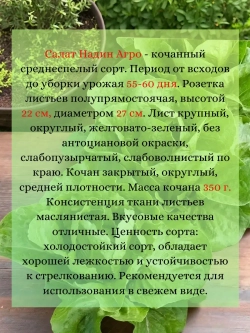 Салат Надин Агро - кочанный среднеспелый сорт. Период от всходов до уборки урожая 55-60 дня. Розетка листьев полупрямостоячая, высотой 22 см, диаметром 27 см. Лист крупный, округлый, желтовато-зеленый, без антоциановой окраски, слабопузырчатый, слабоволнистый по краю. Кочан закрытый, округлый, средней плотности. Масса кочана 350 г. Консистенция ткани листьев маслянистая. Вкусовые качества отличные. Ценность сорта: холодостойкий сорт, обладает хорошей лежкостью и устойчивостью к стрелкованию. Рекомендуется для использования в свежем виде.